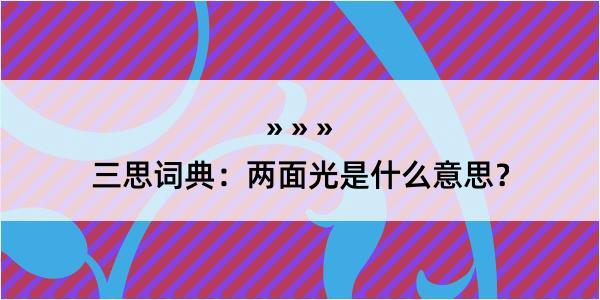 » » »
三思词典：两面光是什么意思？